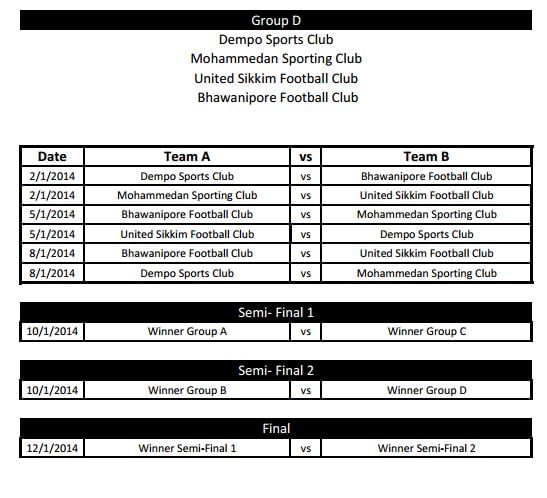 Group D

Dempo Sports Club
Mohammedan Sporting Club
United Sikkim Football Club
Bhawanipore Football Club

| Date | Team A | vs | Team B |
|---|---|---|---|
| 2/1/2014 | Dempo Sports Club | vs | Bhawanipore Football Club |
| 2/1/2014 | Mohammedan Sporting Club | vs | United Sikkim Football Club |
| 5/1/2014 | Bhawanipore Football Club | vs | Mohammedan Sporting Club |
| 5/1/2014 | United Sikkim Football Club | vs | Dempo Sports Club |
| 8/1/2014 | Bhawanipore Football Club | vs | United Sikkim Football Club |
| 8/1/2014 | Dempo Sports Club | vs | Mohammedan Sporting Club |

Semi- Final 1

| 10/1/2014 | Winner Group A | vs | Winner Group C |
|---|---|---|---|

Semi- Final 2

| 10/1/2014 | Winner Group B | vs | Winner Group D |
|---|---|---|---|

Final

| 12/1/2014 | Winner Semi-Final 1 | vs | Winner Semi-Final 2 |
|---|---|---|---|